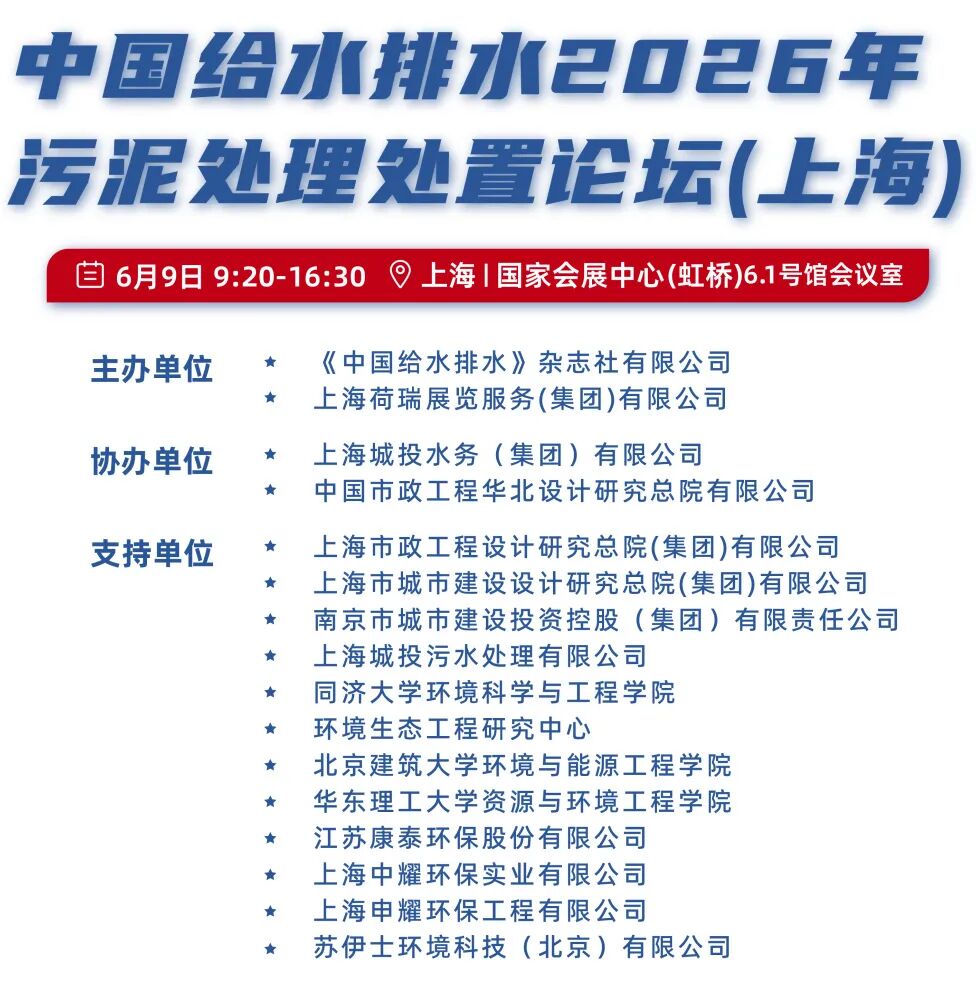 中国给水排水2026年
污泥处理处置论坛(上海)

6月9日 9:20-16:30 上海 | 国家会展中心(虹桥)6.1号馆会议室

主办单位
★ 《中国给水排水》杂志社有限公司
★ 上海荷瑞展览服务(集团)有限公司

协办单位
★ 上海城投水务（集团）有限公司
★ 中国市政工程华北设计研究总院有限公司

支持单位
★ 上海市政工程设计研究总院(集团)有限公司
★ 上海市城市建设设计研究总院(集团)有限公司
★ 南京市城市建设投资控股（集团）有限责任公司
★ 上海城投污水处理有限公司
★ 同济大学环境科学与工程学院
★ 环境生态工程研究中心
★ 北京建筑大学环境与能源工程学院
★ 华东理工大学资源与环境工程学院
★ 江苏康泰环保股份有限公司
★ 上海中耀环保实业有限公司
★ 上海申耀环保工程有限公司
★ 苏伊士环境科技（北京）有限公司